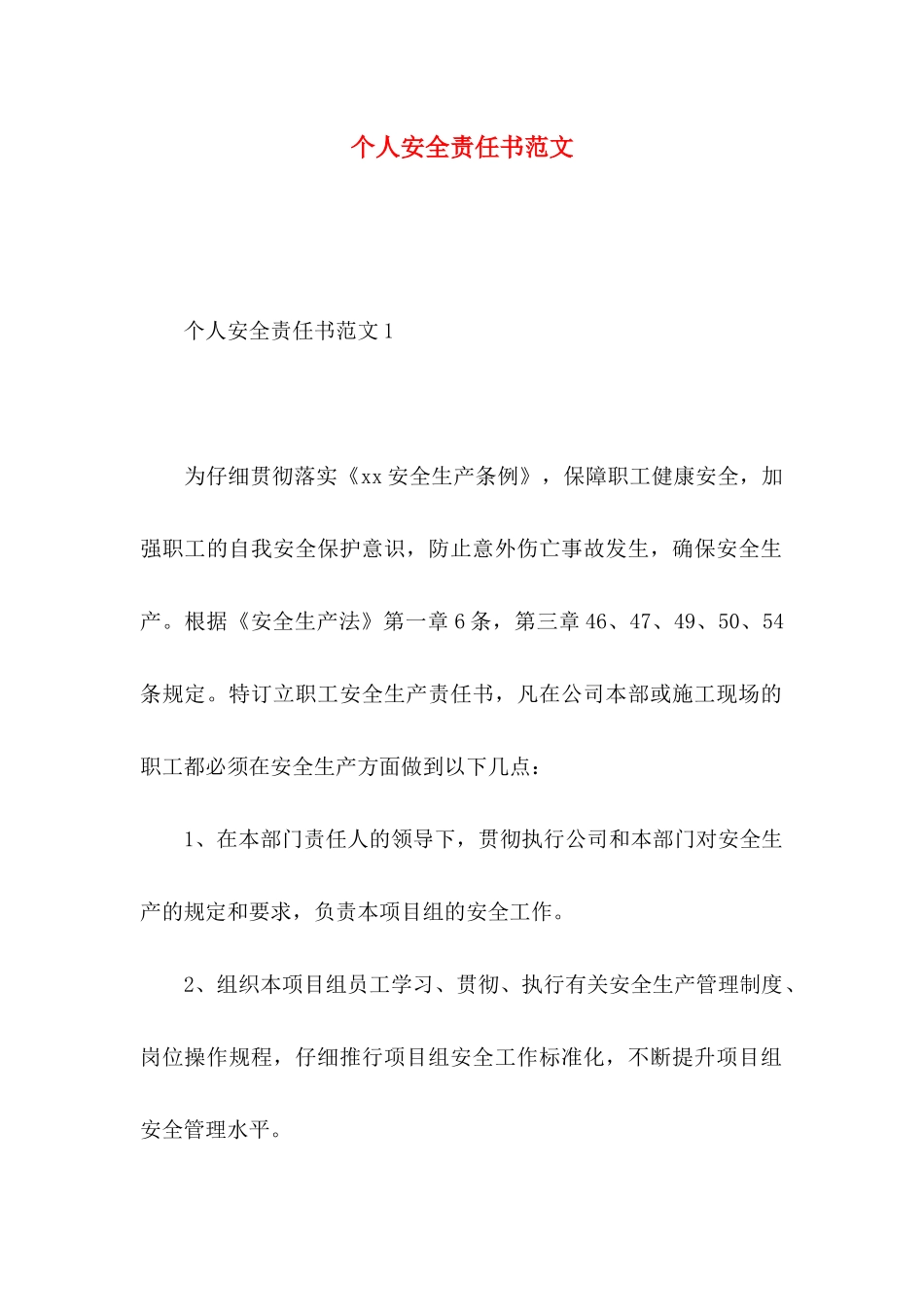 个人安全责任书范文

个人安全责任书范文1

为仔细贯彻落实《xx安全生产条例》，保障职工健康安全，加强职工的自我安全保护意识，防止意外伤亡事故发生，确保安全生产。根据《安全生产法》第一章6条，第三章46、47、49、50、54条规定。特订立职工安全生产责任书，凡在公司本部或施工现场的职工都必须在安全生产方面做到以下几点：

1、在本部门责任人的领导下，贯彻执行公司和本部门对安全生产的规定和要求，负责本项目组的安全工作。

2、组织本项目组员工学习、贯彻、执行有关安全生产管理制度、岗位操作规程，仔细推行项目组安全工作标准化，不断提升项目组安全管理水平。